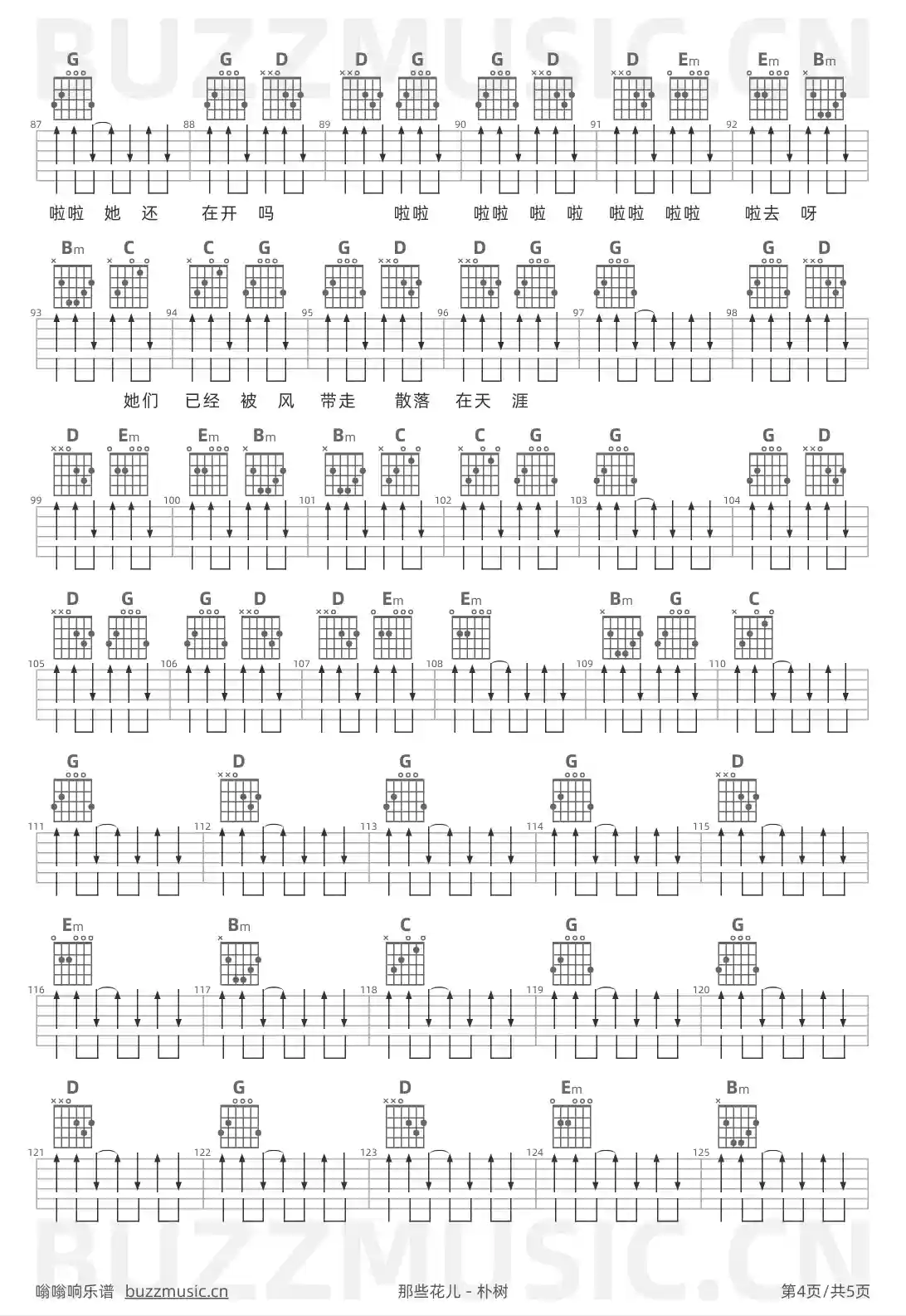 BUZZMUSIC.CN

G G D D G G D D Em Em Bm

87 88 89 90 91 92

啦啦 她 还 在开 吗 啦啦 啦啦 啦 啦 啦啦 啦啦 啦去 呀

Bm C C G G D D G G G D

93 94 95 96 97 98

她们 已经 被 风 带走 散落 在天 涯

D Em Em Bm Bm C C G G G D

99 100 101 102 103 104

D G G D D Em Em Bm G C

105 106 107 108 109 110

G D G G D

111 112 113 114 115

Em Bm C G G

116 117 118 119 120

D G D Em Bm

121 122 123 124 125

BUZZMUSIC.CN

嗡嗡响乐谱 buzzmusic.cn 那些花儿 - 朴树 第4页/共5页